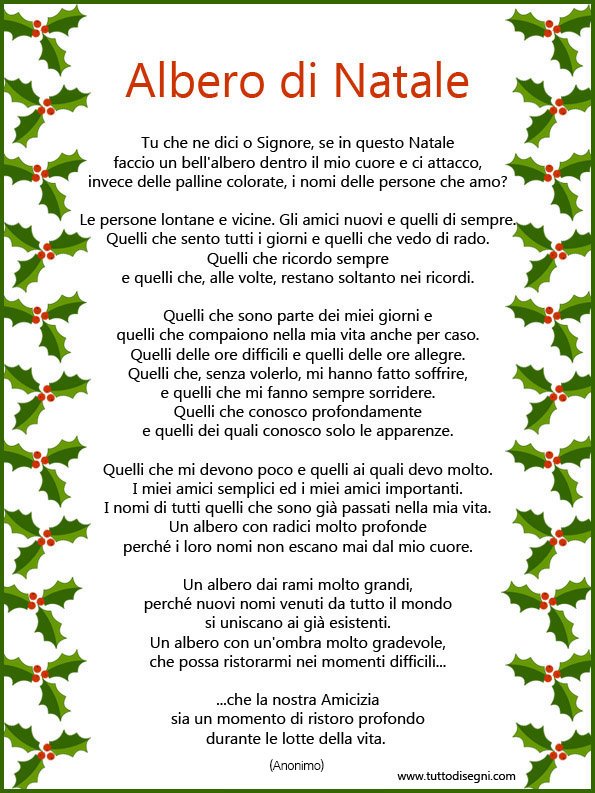 Albero di Natale

Tu che ne dici o Signore, se in questo Natale
faccio un bell'albero dentro il mio cuore e ci attacco,
invece delle palline colorate, i nomi delle persone che amo?

Le persone lontane e vicine. Gli amici nuovi e quelli di sempre.
Quelli che sento tutti i giorni e quelli che vedo di rado.
Quelli che ricordo sempre
e quelli che, alle volte, restano soltanto nei ricordi.

Quelli che sono parte dei miei giorni e
quelli che compaiono nella mia vita anche per caso.
Quelli delle ore difficili e quelli delle ore allegre.
Quelli che, senza volerlo, mi hanno fatto soffrire,
e quelli che mi fanno sempre sorridere.
Quelli che conosco profondamente
e quelli dei quali conosco solo le apparenze.

Quelli che mi devono poco e quelli ai quali devo molto.
I miei amici semplici ed i miei amici importanti.
I nomi di tutti quelli che sono già passati nella mia vita.
Un albero con radici molto profonde
perché i loro nomi non escano mai dal mio cuore.

Un albero dai rami molto grandi,
perché nuovi nomi venuti da tutto il mondo
si uniscano ai già esistenti.
Un albero con un'ombra molto gradevole,
che possa ristorarmi nei momenti difficili...

...che la nostra Amicizia
sia un momento di ristoro profondo
durante le lotte della vita.

(Anonimo)

www.tuttodisegni.com